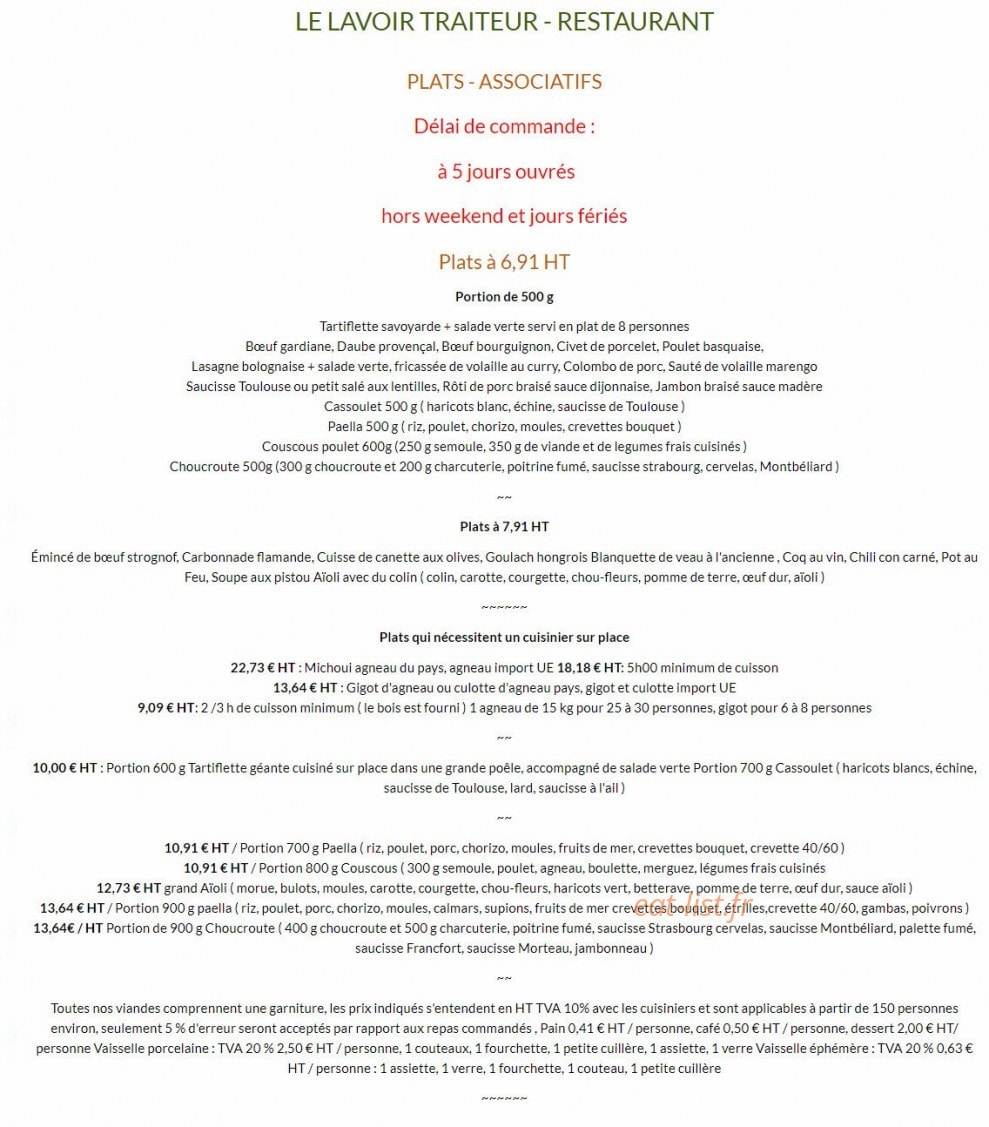 LE LAVOIR TRAITEUR - RESTAURANT

PLATS - ASSOCIATIFS

Délai de commande :

à 5 jours ouvrés

hors weekend et jours fériés

Plats à 6,91 HT

Portion de 500 g

Tartiflette savoyarde + salade verte servi en plat de 8 personnes
Bœuf gardiane, Daube provençal, Bœuf bourguignon, Civet de porcelet, Poulet basquaise,
Lasagne bolognaise + salade verte, fricassée de volaille au curry, Colombo de porc, Sauté de volaille marengo
Saucisse Toulouse ou petit salé aux lentilles, Rôti de porc braisé sauce dijonnaise, Jambon braisé sauce madère
Cassoulet 500 g ( haricots blanc, échine, saucisse de Toulouse )
Paella 500 g ( riz, poulet, chorizo, moules, crevettes bouquet )
Couscous poulet 600g (250 g semoule, 350 g de viande et de legumes frais cuisinés )
Choucroute 500g (300 g choucroute et 200 g charcuterie, poitrine fumé, saucisse strabourg, cervelas, Montbéliard )

~~

Plats à 7,91 HT

Émincé de bœuf strognof, Carbonnade flamande, Cuisse de canette aux olives, Goulach hongrois Blanquette de veau à l'ancienne , Coq au vin, Chili con carné, Pot au Feu, Soupe aux pistou Aïoli avec du colin ( colin, carotte, courgette, chou-fleurs, pomme de terre, œuf dur, aïoli )

~~~~~~

Plats qui nécessitent un cuisinier sur place

22,73 € HT : Michoui agneau du pays, agneau import UE 18,18 € HT: 5h00 minimum de cuisson
13,64 € HT : Gigot d'agneau ou culotte d'agneau pays, gigot et culotte import UE
9,09 € HT: 2 /3 h de cuisson minimum ( le bois est fourni ) 1 agneau de 15 kg pour 25 à 30 personnes, gigot pour 6 à 8 personnes

~~

10,00 € HT : Portion 600 g Tartiflette géante cuisiné sur place dans une grande poêle, accompagné de salade verte Portion 700 g Cassoulet ( haricots blancs, échine, saucisse de Toulouse, lard, saucisse à l'ail )

~~

10,91 € HT / Portion 700 g Paella ( riz, poulet, porc, chorizo, moules, fruits de mer, crevettes bouquet, crevette 40/60 )
10,91 € HT / Portion 800 g Couscous ( 300 g semoule, poulet, agneau, boulette, merguez, légumes frais cuisinés
12,73 € HT grand Aïoli ( morue, bulots, moules, carotte, courgette, chou-fleurs, haricots vert, betterave, pomme de terre, œuf dur, sauce aïoli )
13,64 € HT / Portion 900 g paella ( riz, poulet, porc, chorizo, moules, calmars, supions, fruits de mer crevettes bouquet, étrilles,crevette 40/60, gambas, poivrons )
13,64€ / HT Portion de 900 g Choucroute ( 400 g choucroute et 500 g charcuterie, poitrine fumé, saucisse Strasbourg cervelas, saucisse Montbéliard, palette fumé, saucisse Francfort, saucisse Morteau, jambonneau )

eat-list.fr

~~

Toutes nos viandes comprennent une garniture, les prix indiqués s'entendent en HT TVA 10% avec les cuisiniers et sont applicables à partir de 150 personnes environ, seulement 5 % d'erreur seront acceptés par rapport aux repas commandés , Pain 0,41 € HT / personne, café 0,50 € HT / personne, dessert 2,00 € HT/ personne Vaisselle porcelaine : TVA 20 % 2,50 € HT / personne, 1 couteaux, 1 fourchette, 1 petite cuillère, 1 assiette, 1 verre Vaisselle éphémère : TVA 20 % 0,63 € HT / personne : 1 assiette, 1 verre, 1 fourchette, 1 couteau, 1 petite cuillère

~~~~~~